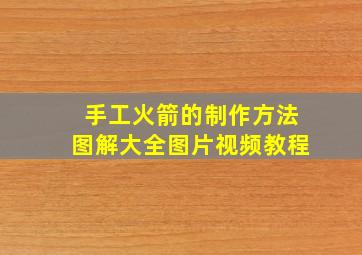 手工火箭的制作方法
图解大全图片视频教程